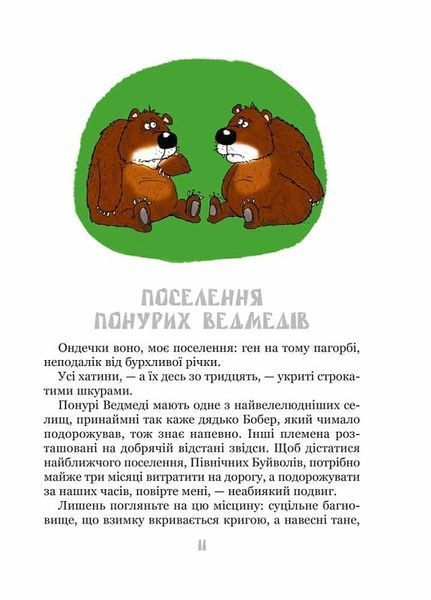 ПОСЕЛЕННЯ ПОНУРИХ ВЕДМЕДІВ

Ондечки воно, моє поселення: ген на тому пагорбі, неподалік від бурхливої річки.

Усі хатини, — а їх десь зо тридцять, — укриті строкатими шкурами.

Понурі Ведмеді мають одне з найвелелюдніших селищ, принаймні так каже дядько Бобер, який чимало подорожував, тож знає напевно. Інші племена розташовані на добрячій відстані звідси. Щоб дістатися найближчого поселення, Північних Буйволів, потрібно майже три місяці витратити на дорогу, а подорожувати за наших часів, повірте мені, — неабиякий подвиг.

Лишень погляньте на цю місцину: суцільне багновище, що взимку вкривається кригою, а навесні тане,

11